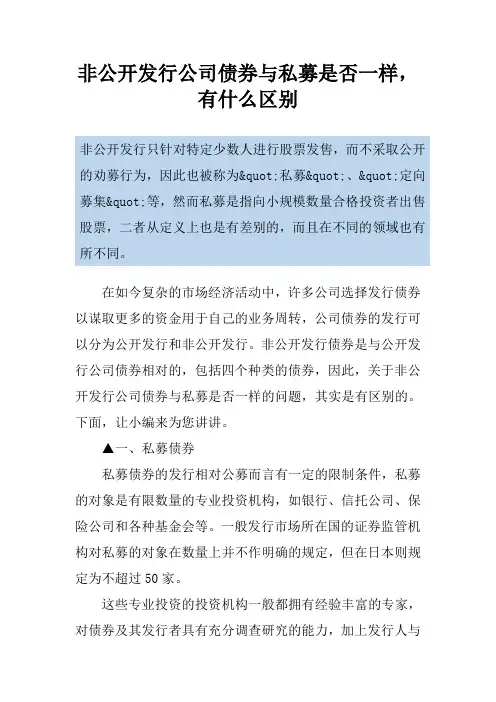 非公开发行公司债券与私募是否一样，有什么区别

非公开发行只针对特定少数人进行股票发售，而不采取公开的劝募行为，因此也被称为&quot;私募&quot;、&quot;定向募集&quot;等，然而私募是指向小规模数量合格投资者出售股票，二者从定义上也是有差别的，而且在不同的领域也有所不同。

在如今复杂的市场经济活动中，许多公司选择发行债券以谋取更多的资金用于自己的业务周转，公司债券的发行可以分为公开发行和非公开发行。非公开发行债券是与公开发行公司债券相对的，包括四个种类的债券，因此，关于非公开发行公司债券与私募是否一样的问题，其实是有区别的。下面，让小编来为您讲讲。

▲一、私募债券

私募债券的发行相对公募而言有一定的限制条件，私募的对象是有限数量的专业投资机构，如银行、信托公司、保险公司和各种基金会等。一般发行市场所在国的证券监管机构对私募的对象在数量上并不作明确的规定，但在日本则规定为不超过50家。

这些专业投资的投资机构一般都拥有经验丰富的专家，对债券及其发行者具有充分调查研究的能力，加上发行人与